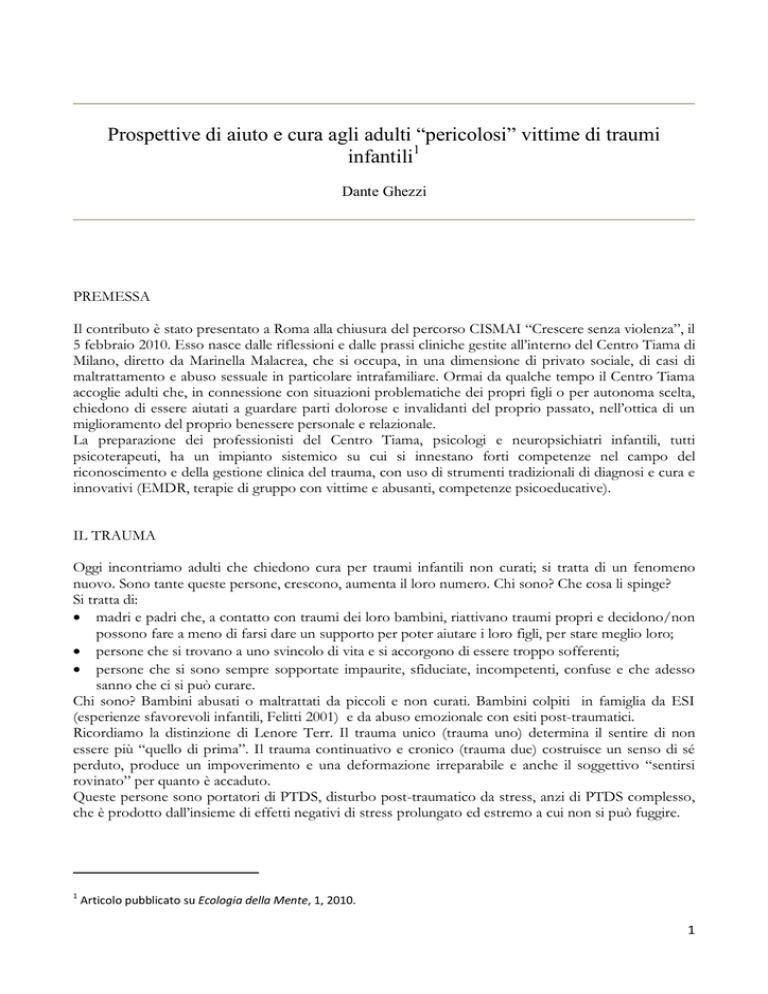 Prospettive di aiuto e cura agli adulti “pericolosi” vittime di traumi infantili$^1$

Dante Ghezzi

PREMESSA

Il contributo è stato presentato a Roma alla chiusura del percorso CISMAI “Crescere senza violenza”, il 5 febbraio 2010. Esso nasce dalle riflessioni e dalle prassi cliniche gestite all’interno del Centro Tiama di Milano, diretto da Marinella Malacrea, che si occupa, in una dimensione di privato sociale, di casi di maltrattamento e abuso sessuale in particolare intrafamiliare. Ormai da qualche tempo il Centro Tiama accoglie adulti che, in connessione con situazioni problematiche dei propri figli o per autonoma scelta, chiedono di essere aiutati a guardare parti dolorose e invalidanti del proprio passato, nell’ottica di un miglioramento del proprio benessere personale e relazionale.
La preparazione dei professionisti del Centro Tiama, psicologi e neuropsichiatri infantili, tutti psicoterapeuti, ha un impianto sistemico su cui si innestano forti competenze nel campo del riconoscimento e della gestione clinica del trauma, con uso di strumenti tradizionali di diagnosi e cura e innovativi (EMDR, terapie di gruppo con vittime e abusanti, competenze psicoeducative).

IL TRAUMA

Oggi incontriamo adulti che chiedono cura per traumi infantili non curati; si tratta di un fenomeno nuovo. Sono tante queste persone, crescono, aumenta il loro numero. Chi sono? Che cosa li spinge?
Si tratta di:
• madri e padri che, a contatto con traumi dei loro bambini, riattivano traumi propri e decidono/non possono fare a meno di farsi dare un supporto per poter aiutare i loro figli, per stare meglio loro;
• persone che si trovano a uno svincolo di vita e si accorgono di essere troppo sofferenti;
• persone che si sono sempre sopportate impaurite, sfiduciate, incompetenti, confuse e che adesso sanno che ci si può curare.
Chi sono? Bambini abusati o maltrattati da piccoli e non curati. Bambini colpiti in famiglia da ESI (esperienze sfavorevoli infantili, Felitti 2001) e da abuso emozionale con esiti post-traumatici.
Ricordiamo la distinzione di Lenore Terr. Il trauma unico (trauma uno) determina il sentire di non essere più “quello di prima”. Il trauma continuativo e cronico (trauma due) costruisce un senso di sé perduto, produce un impoverimento e una deformazione irreparabile e anche il soggettivo “sentirsi rovinato” per quanto è accaduto.
Queste persone sono portatori di PTDS, disturbo post-traumatico da stress, anzi di PTDS complesso, che è prodotto dall’insieme di effetti negativi di stress prolungato ed estremo a cui non si può fuggire.

$^1$ Articolo pubblicato su Ecologia della Mente, 1, 2010.

1